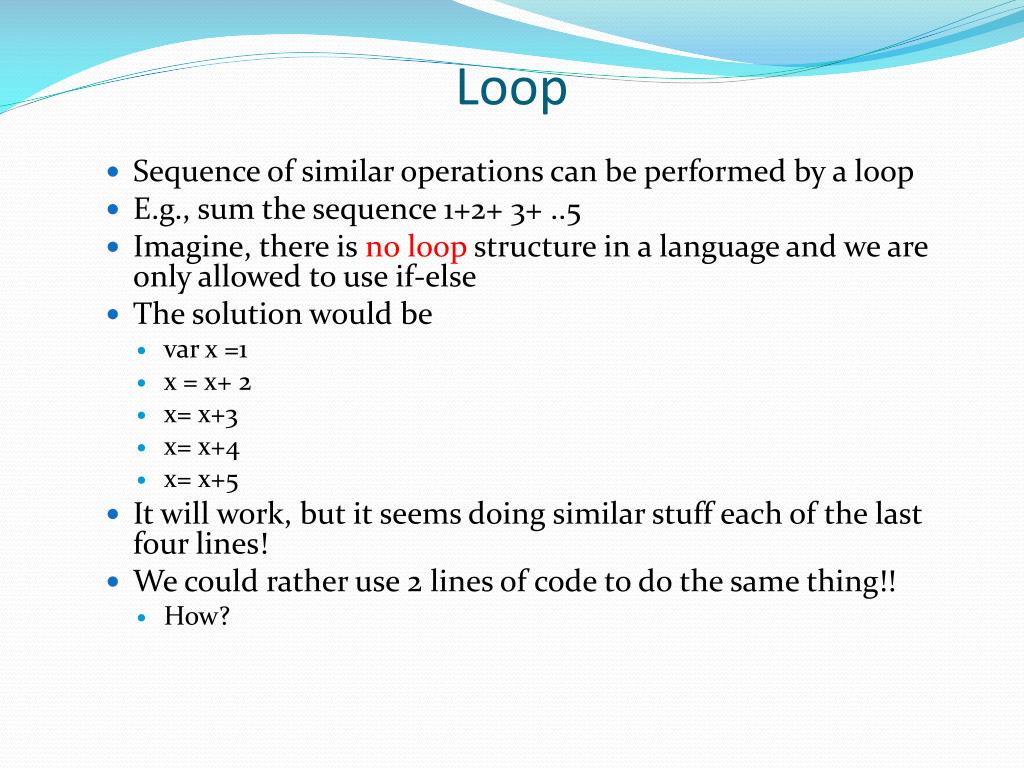 Loop

- Sequence of similar operations can be performed by a loop
- E.g., sum the sequence 1+2+ 3+ ..5
- Imagine, there is no loop structure in a language and we are only allowed to use if-else
- The solution would be
  - var x =1
  - x = x+ 2
  - x= x+3
  - x= x+4
  - x= x+5
- It will work, but it seems doing similar stuff each of the last four lines!
- We could rather use 2 lines of code to do the same thing!!
  - How?